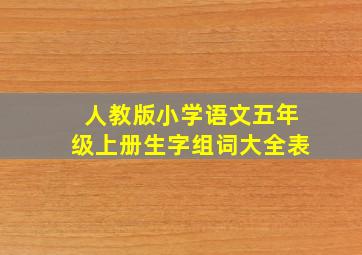 人教版小学语文五年级上册生字组词大全表